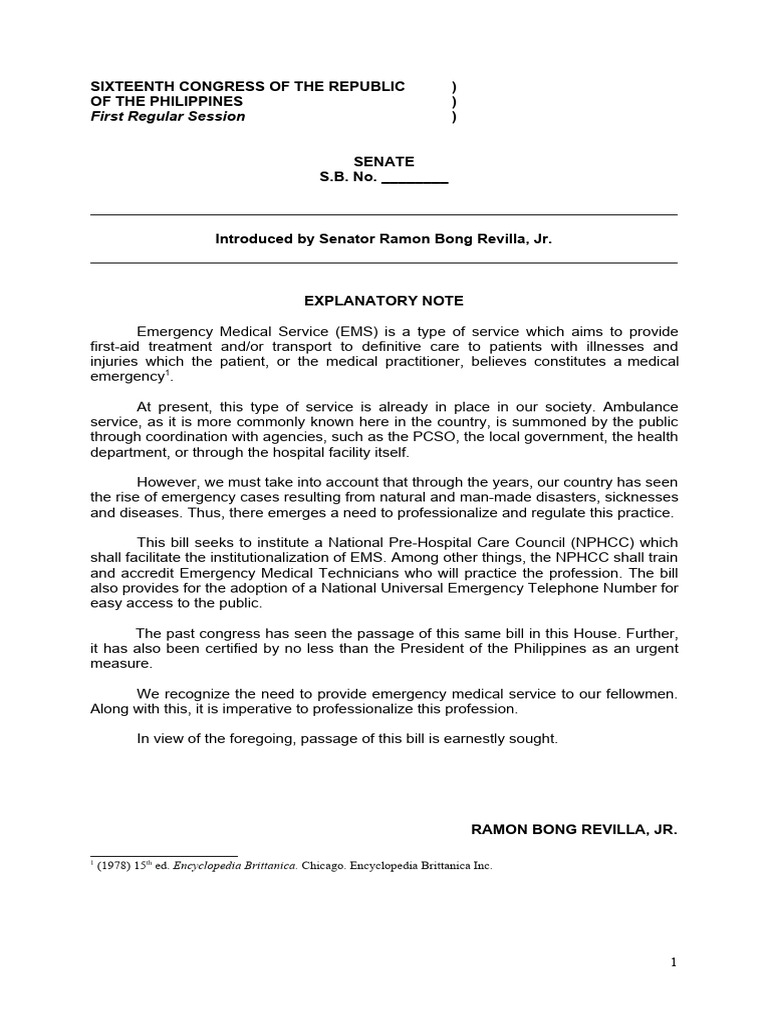 SIXTEENTH CONGRESS OF THE REPUBLIC )
OF THE PHILIPPINES )
First Regular Session )

SENATE
S.B. No. ________

Introduced by Senator Ramon Bong Revilla, Jr.

EXPLANATORY NOTE

Emergency Medical Service (EMS) is a type of service which aims to provide first-aid treatment and/or transport to definitive care to patients with illnesses and injuries which the patient, or the medical practitioner, believes constitutes a medical emergency$^1$.

At present, this type of service is already in place in our society. Ambulance service, as it is more commonly known here in the country, is summoned by the public through coordination with agencies, such as the PCSO, the local government, the health department, or through the hospital facility itself.

However, we must take into account that through the years, our country has seen the rise of emergency cases resulting from natural and man-made disasters, sicknesses and diseases. Thus, there emerges a need to professionalize and regulate this practice.

This bill seeks to institute a National Pre-Hospital Care Council (NPHCC) which shall facilitate the institutionalization of EMS. Among other things, the NPHCC shall train and accredit Emergency Medical Technicians who will practice the profession. The bill also provides for the adoption of a National Universal Emergency Telephone Number for easy access to the public.

The past congress has seen the passage of this same bill in this House. Further, it has also been certified by no less than the President of the Philippines as an urgent measure.

We recognize the need to provide emergency medical service to our fellowmen. Along with this, it is imperative to professionalize this profession.

In view of the foregoing, passage of this bill is earnestly sought.

RAMON BONG REVILLA, JR.

$^1$ (1978) 15$^{th}$ ed. Encyclopedia Brittanica. Chicago. Encyclopedia Brittanica Inc.

1